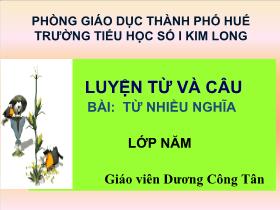 PHÒNG GIÁO DỤC THÀNH PHỐ HUẾ
TRƯỜNG TIỂU HỌC SỐ I KIM LONG

LUYỆN TỪ VÀ CÂU
BÀI: TỪ NHIỀU NGHĨA

LỚP NĂM

Giáo viên Dương Công Tân